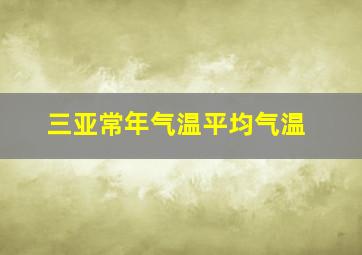 三亚常年气温平均气温